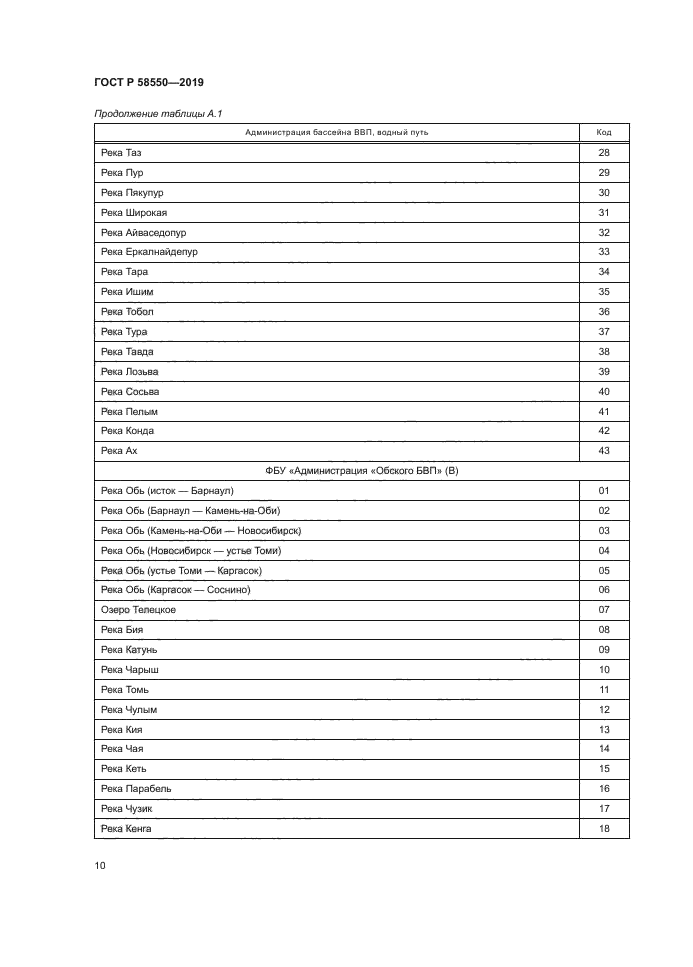 ГОСТ Р 58550—2019

Продолжение таблицы А.1

| Администрация бассейна ВВП, водный путь | Код |
|---|---|
| Река Таз | 28 |
| Река Пур | 29 |
| Река Пякупур | 30 |
| Река Широкая | 31 |
| Река Айваседопур | 32 |
| Река Еркалнайдепур | 33 |
| Река Тара | 34 |
| Река Ишим | 35 |
| Река Тобол | 36 |
| Река Тура | 37 |
| Река Тавда | 38 |
| Река Лозьва | 39 |
| Река Сосьва | 40 |
| Река Пелым | 41 |
| Река Конда | 42 |
| Река Ах | 43 |
| ФБУ «Администрация «Обского БВП» (В) | |
| Река Обь (исток — Барнаул) | 01 |
| Река Обь (Барнаул — Камень-на-Оби) | 02 |
| Река Обь (Камень-на-Оби — Новосибирск) | 03 |
| Река Обь (Новосибирск — устье Томи) | 04 |
| Река Обь (устье Томи — Каргасок) | 05 |
| Река Обь (Каргасок — Соснино) | 06 |
| Озеро Телецкое | 07 |
| Река Бия | 08 |
| Река Катунь | 09 |
| Река Чарыш | 10 |
| Река Томь | 11 |
| Река Чулым | 12 |
| Река Кия | 13 |
| Река Чая | 14 |
| Река Кеть | 15 |
| Река Парабель | 16 |
| Река Чузик | 17 |
| Река Кенга | 18 |

10